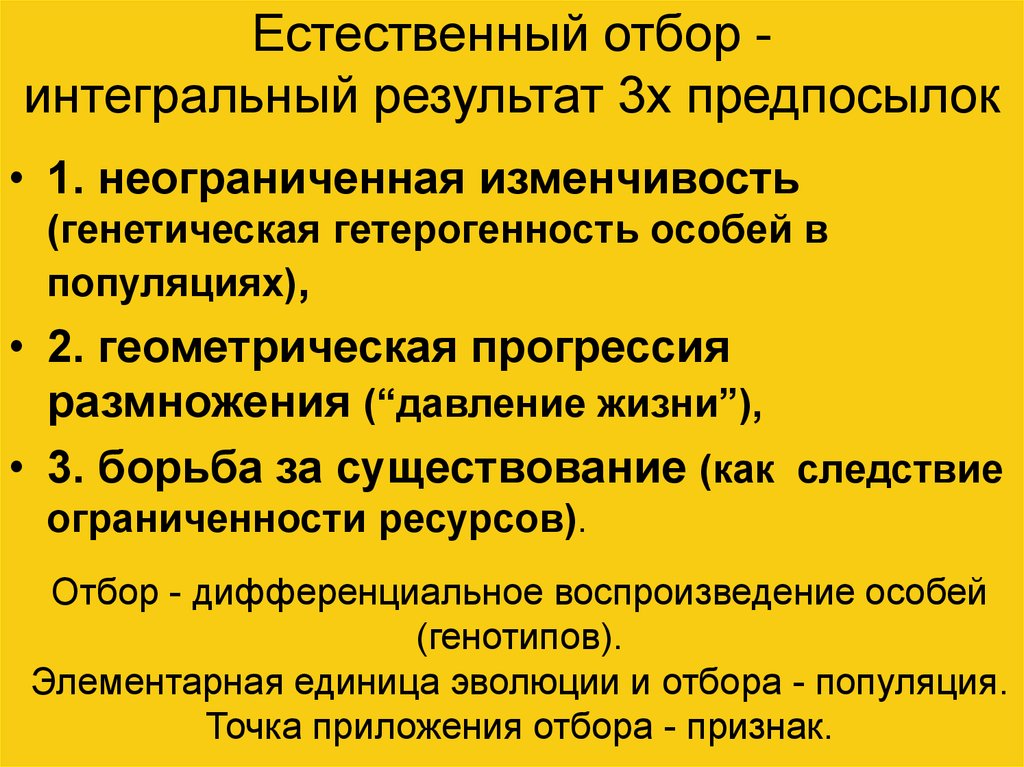 Естественный отбор - интегральный результат 3х предпосылок

• 1. неограниченная изменчивость (генетическая гетерогенность особей в популяциях),
• 2. геометрическая прогрессия размножения (“давление жизни”),
• 3. борьба за существование (как следствие ограниченности ресурсов).

Отбор - дифференциальное воспроизведение особей (генотипов).
Элементарная единица эволюции и отбора - популяция.
Точка приложения отбора - признак.